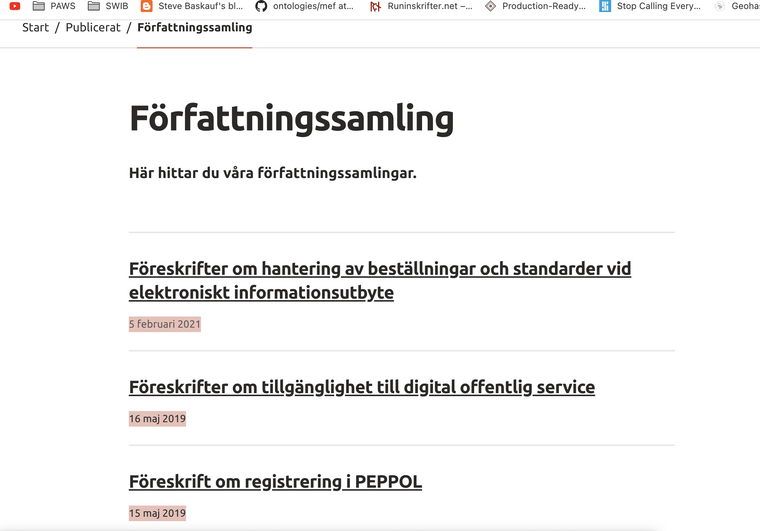 PAWS SWIB Steve Baskauf's bl... ontologies/mef at... Runinskrifter.net –... Production-Ready... Stop Calling Every... Geoha

Start / Publicerat / Författningssamling

Författningssamling

Här hittar du våra författningssamlingar.

Föreskrifter om hantering av beställningar och standarder vid elektroniskt informationsutbyte

5 februari 2021

Föreskrifter om tillgänglighet till digital offentlig service

16 maj 2019

Föreskrift om registrering i PEPPOL

15 maj 2019